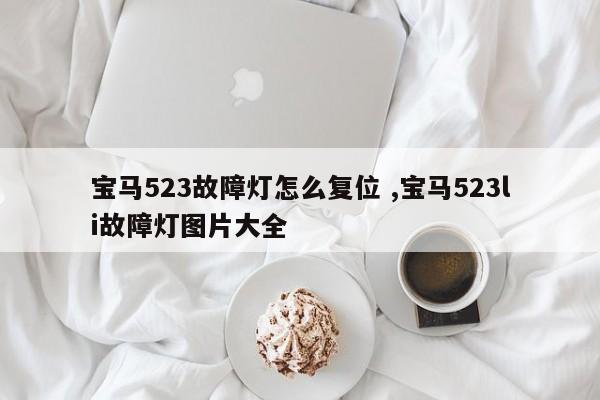 宝马523故障灯怎么复位 ,宝马523li故障灯图片大全